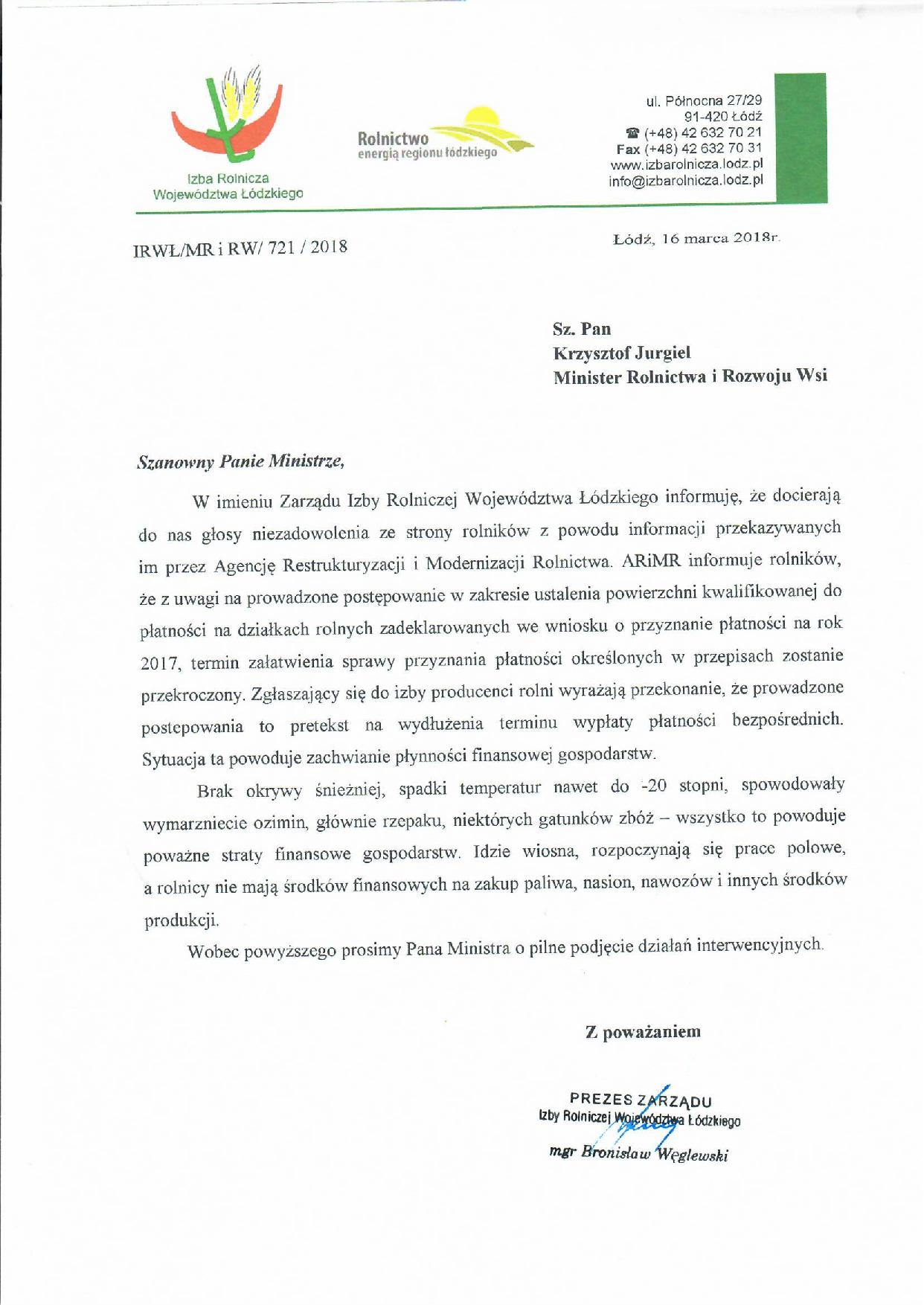 Izba Rolnicza Województwa Łódzkiego

Rolnictwo
energią regionu łódzkiego

ul. Północna 27/29
91-420 Łódź
☎ (+48) 42 632 70 21
Fax (+48) 42 632 70 31
www.izbarolnicza.lodz.pl
info@izbarolnicza.lodz.pl

IRWŁ/MR i RW/ 721 / 2018

Łódź, 16 marca 2018r.

Sz. Pan
Krzysztof Jurgiel
Minister Rolnictwa i Rozwoju Wsi

Szanowny Panie Ministrze,

W imieniu Zarządu Izby Rolniczej Województwa Łódzkiego informuję, że docierają do nas głosy niezadowolenia ze strony rolników z powodu informacji przekazywanych im przez Agencję Restrukturyzacji i Modernizacji Rolnictwa. ARiMR informuje rolników, że z uwagi na prowadzone postępowanie w zakresie ustalenia powierzchni kwalifikowanej do płatności na działkach rolnych zadeklarowanych we wniosku o przyznanie płatności na rok 2017, termin załatwienia sprawy przyznania płatności określonych w przepisach zostanie przekroczony. Zgłaszający się do izby producenci rolni wyrażają przekonanie, że prowadzone postepowania to pretekst na wydłużenia terminu wypłaty płatności bezpośrednich. Sytuacja ta powoduje zachwianie płynności finansowej gospodarstw.

Brak okrywy śnieżniej, spadki temperatur nawet do -20 stopni, spowodowały wymarzniecie ozimin, głównie rzepaku, niektórych gatunków zbóż – wszystko to powoduje poważne straty finansowe gospodarstw. Idzie wiosna, rozpoczynają się prace polowe, a rolnicy nie mają środków finansowych na zakup paliwa, nasion, nawozów i innych środków produkcji.

Wobec powyższego prosimy Pana Ministra o pilne podjęcie działań interwencyjnych.

Z poważaniem

PREZES ZARZĄDU
Izby Rolniczej Województwa Łódzkiego
mgr Bronisław Węglewski